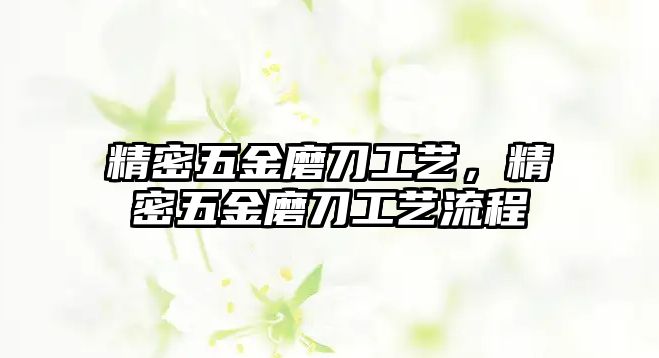 精密五金磨刀工艺，精密五金磨刀工艺流程